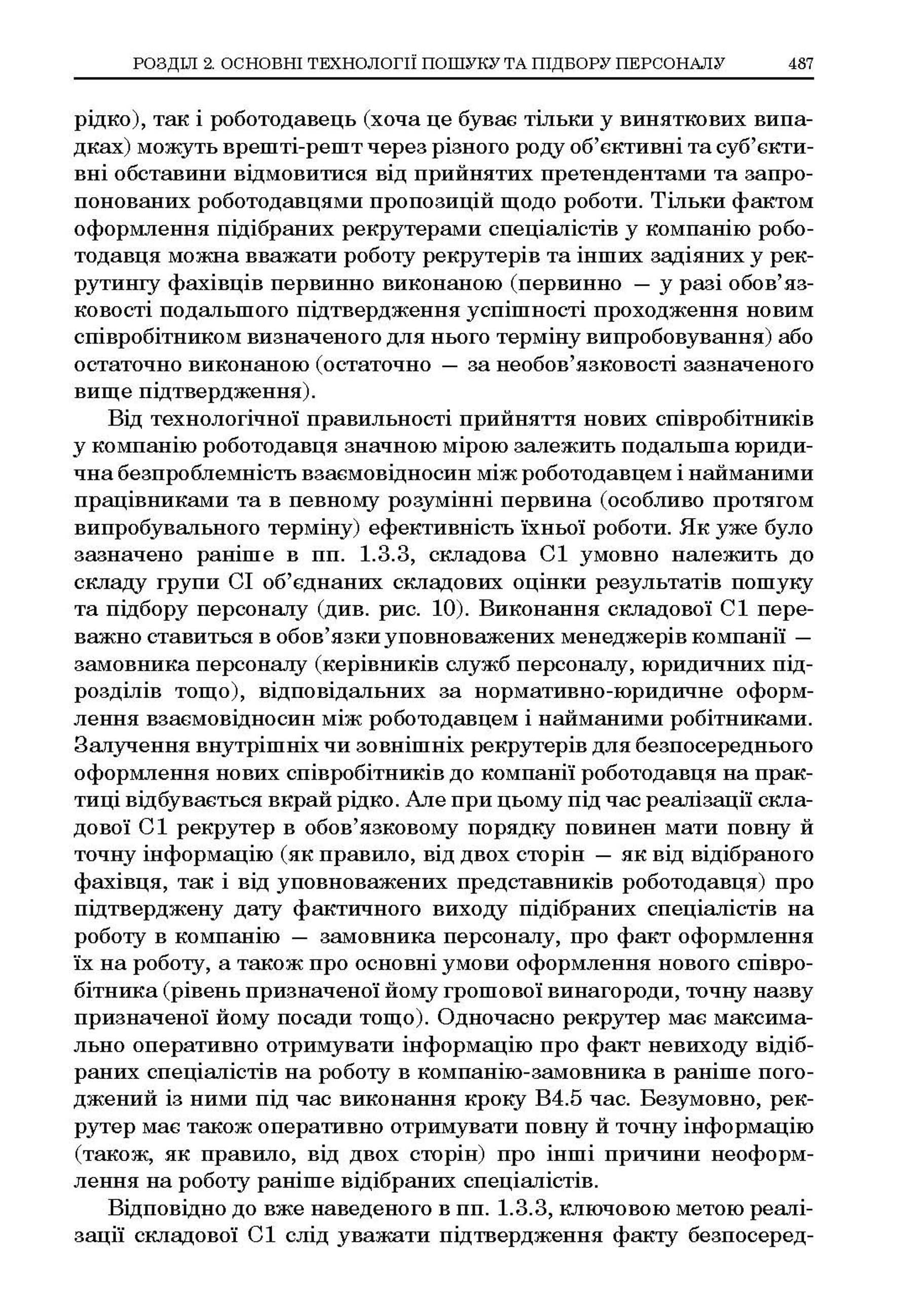 РОЗДІЛ 2. ОСНОВНІ ТЕХНОЛОГІЇ ПОШУКУ ТА ПІДБОРУ ПЕРСОНАЛУ 487

рідко), так і роботодавець (хоча це буває тільки у виняткових випадках) можуть врешті-решт через різного роду об'єктивні та суб'єктивні обставини відмовитися від прийнятих претендентами та запропонованих роботодавцями пропозицій щодо роботи. Тільки фактом оформлення підібраних рекрутерами спеціалістів у компанію роботодавця можна вважати роботу рекрутерів та інших задіяних у рекрутингу фахівців первинно виконаною (первинно — у разі обов'язковості подальшого підтвердження успішності проходження новим співробітником визначеного для нього терміну випробовування) або остаточно виконаною (остаточно — за необов'язковості зазначеного вище підтвердження).

Від технологічної правильності прийняття нових співробітників у компанію роботодавця значною мірою залежить подальша юридична безпроблемність взаємовідносин між роботодавцем і найманими працівниками та в певному розумінні первина (особливо протягом випробувального терміну) ефективність їхньої роботи. Як уже було зазначено раніше в пп. 1.3.3, складова С1 умовно належить до складу групи СІ об'єднаних складових оцінки результатів пошуку та підбору персоналу (див. рис. 10). Виконання складової С1 переважно ставиться в обов'язки уповноважених менеджерів компанії — замовника персоналу (керівників служб персоналу, юридичних підрозділів тощо), відповідальних за нормативно-юридичне оформлення взаємовідносин між роботодавцем і найманими робітниками. Залучення внутрішніх чи зовнішніх рекрутерів для безпосереднього оформлення нових співробітників до компанії роботодавця на практиці відбувається вкрай рідко. Але при цьому під час реалізації складової С1 рекрутер в обов'язковому порядку повинен мати повну й точну інформацію (як правило, від двох сторін — як від відібраного фахівця, так і від уповноважених представників роботодавця) про підтверджену дату фактичного виходу підібраних спеціалістів на роботу в компанію — замовника персоналу, про факт оформлення їх на роботу, а також про основні умови оформлення нового співробітника (рівень призначеної йому грошової винагороди, точну назву призначеної йому посади тощо). Одночасно рекрутер має максимально оперативно отримувати інформацію про факт невиходу відібраних спеціалістів на роботу в компанію-замовника в раніше погоджений із ними під час виконання кроку В4.5 час. Безумовно, рекрутер має також оперативно отримувати повну й точну інформацію (також, як правило, від двох сторін) про інші причини неоформлення на роботу раніше відібраних спеціалістів.

Відповідно до вже наведеного в пп. 1.3.3, ключовою метою реалізації складової С1 слід уважати підтвердження факту безпосеред-